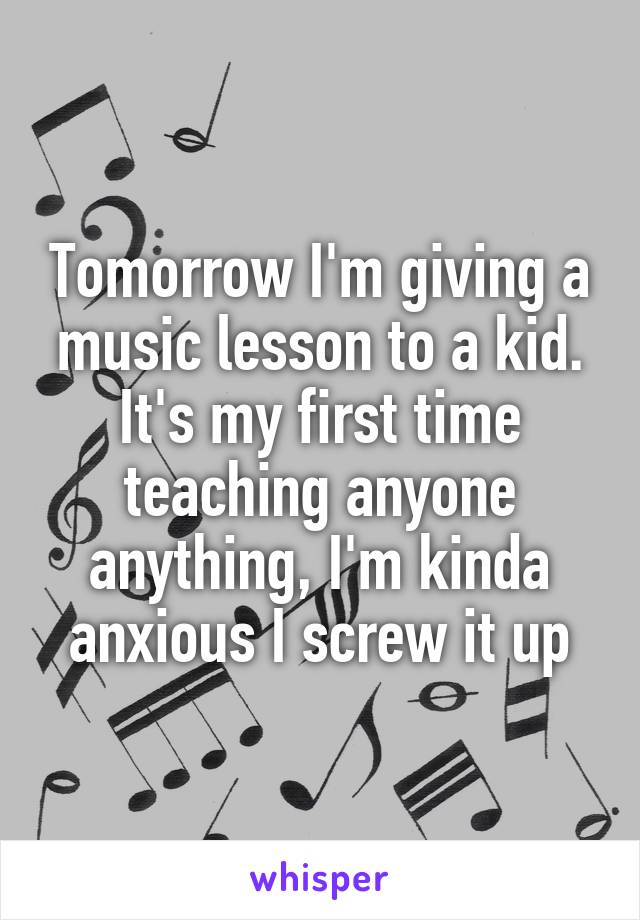 Tomorrow I'm giving a music lesson to a kid. It's my first time teaching anyone anything, I'm kinda anxious I screw it up

whisper